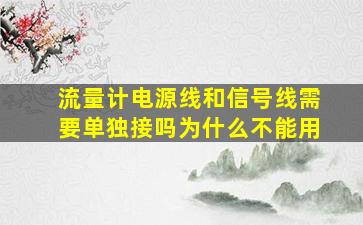 流量计电源线和信号线需要单独接吗为什么不能用